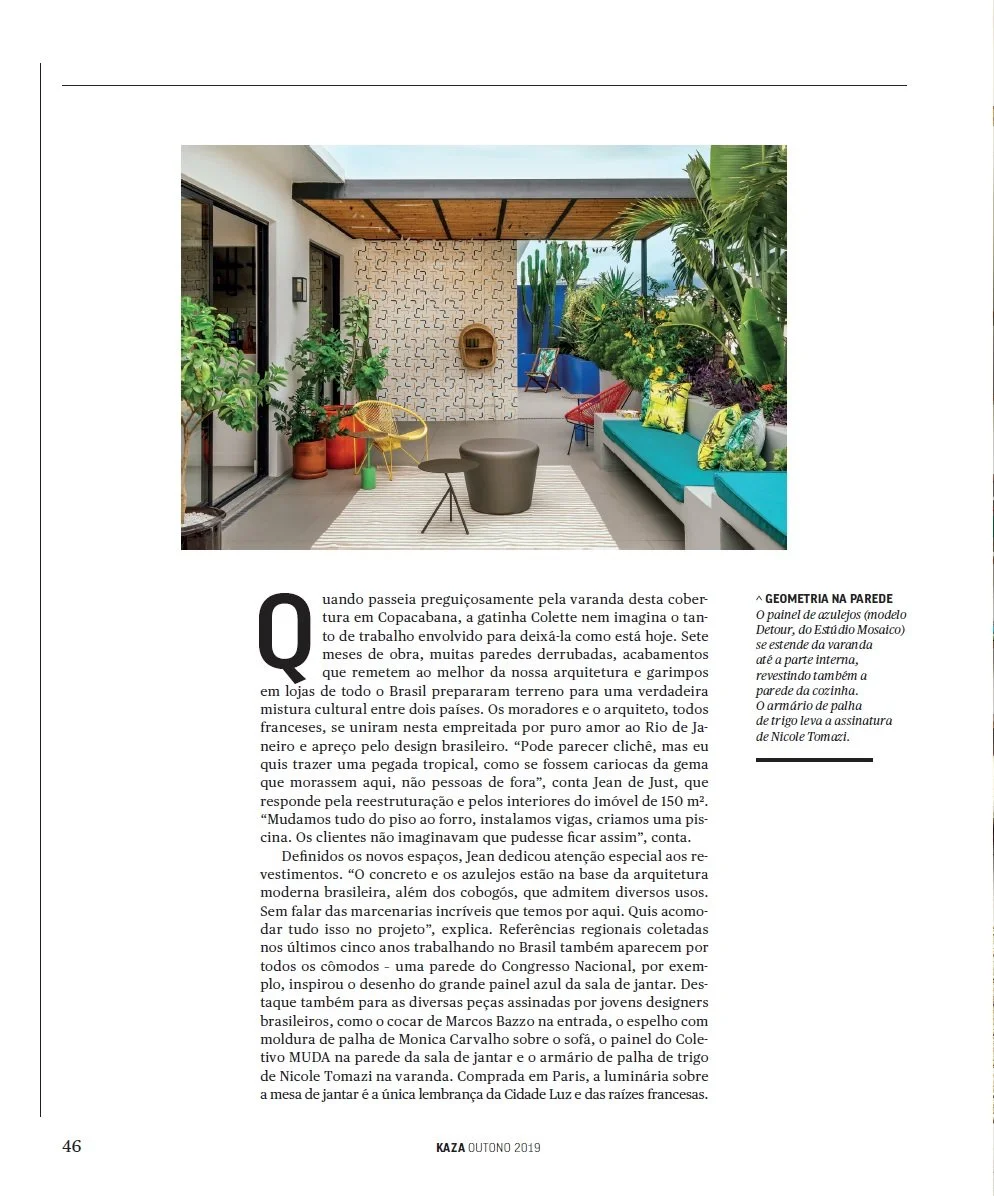 Quando passeia preguiçosamente pela varanda desta cobertura em Copacabana, a gatinha Colette nem imagina o tanto de trabalho envolvido para deixá-la como está hoje. Sete meses de obra, muitas paredes derrubadas, acabamentos que remetem ao melhor da nossa arquitetura e garimpos em lojas de todo o Brasil prepararam terreno para uma verdadeira mistura cultural entre dois países. Os moradores e o arquiteto, todos franceses, se uniram nesta empreitada por puro amor ao Rio de Janeiro e apreço pelo design brasileiro. “Pode parecer clichê, mas eu quis trazer uma pegada tropical, como se fossem cariocas da gema que morassem aqui, não pessoas de fora”, conta Jean de Just, que responde pela reestruturação e pelos interiores do imóvel de 150 m². “Mudamos tudo do piso ao forro, instalamos vigas, criamos uma piscina. Os clientes não imaginavam que pudesse ficar assim”, conta.

Definidos os novos espaços, Jean dedicou atenção especial aos revestimentos. “O concreto e os azulejos estão na base da arquitetura moderna brasileira, além dos cobogós, que admitem diversos usos. Sem falar das marcenarias incríveis que temos por aqui. Quis acomodar tudo isso no projeto”, explica. Referências regionais coletadas nos últimos cinco anos trabalhando no Brasil também aparecem por todos os cômodos - uma parede do Congresso Nacional, por exemplo, inspirou o desenho do grande painel azul da sala de jantar. Destaque também para as diversas peças assinadas por jovens designers brasileiros, como o cocar de Marcos Bazzo na entrada, o espelho com moldura de palha de Monica Carvalho sobre o sofá, o painel do Coletivo MUDA na parede da sala de jantar e o armário de palha de trigo de Nicole Tomazi na varanda. Comprada em Paris, a luminária sobre a mesa de jantar é a única lembrança da Cidade Luz e das raízes francesas.

^ GEOMETRIA NA PAREDE
O painel de azulejos (modelo Detour, do Estúdio Mosaico) se estende da varanda até a parte interna, revestindo também a parede da cozinha. O armário de palha de trigo leva a assinatura de Nicole Tomazi.

46

KAZA OUTONO 2019